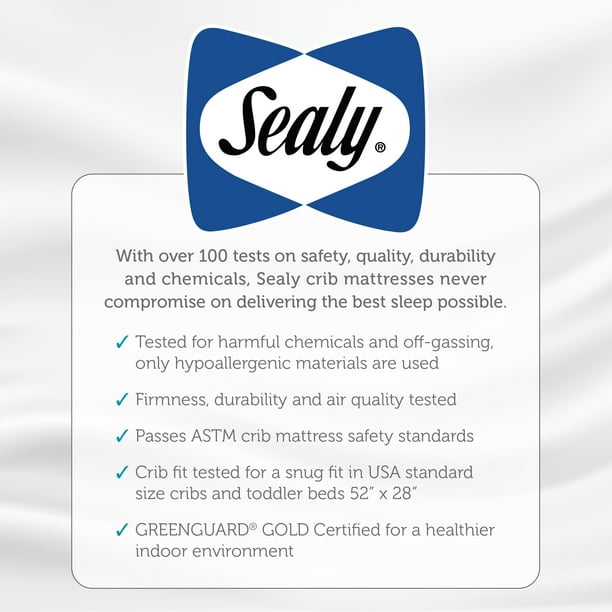 Sealy®

With over 100 tests on safety, quality, durability and chemicals, Sealy crib mattresses never compromise on delivering the best sleep possible.

✓ Tested for harmful chemicals and off-gassing, only hypoallergenic materials are used

✓ Firmness, durability and air quality tested

✓ Passes ASTM crib mattress safety standards

✓ Crib fit tested for a snug fit in USA standard size cribs and toddler beds 52" x 28"

✓ GREENGUARD® GOLD Certified for a healthier indoor environment